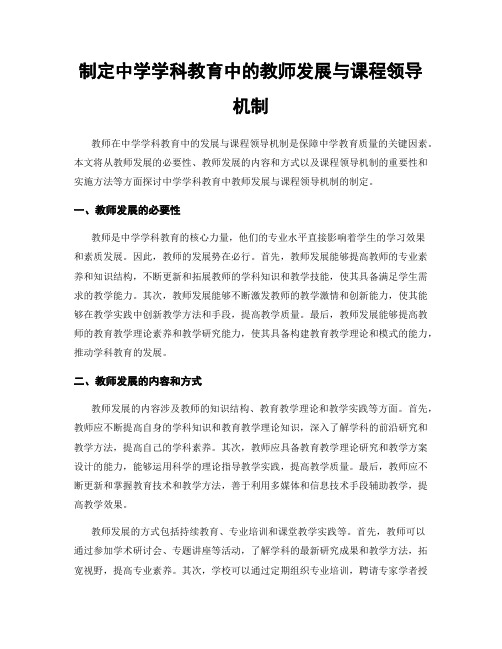 制定中学学科教育中的教师发展与课程领导机制

教师在中学学科教育中的发展与课程领导机制是保障中学教育质量的关键因素。本文将从教师发展的必要性、教师发展的内容和方式以及课程领导机制的重要性和实施方法等方面探讨中学学科教育中教师发展与课程领导机制的制定。

一、教师发展的必要性

教师是中学学科教育的核心力量，他们的专业水平直接影响着学生的学习效果和素质发展。因此，教师的发展势在必行。首先，教师发展能够提高教师的专业素养和知识结构，不断更新和拓展教师的学科知识和教学技能，使其具备满足学生需求的教学能力。其次，教师发展能够不断激发教师的教学激情和创新能力，使其能够在教学实践中创新教学方法和手段，提高教学质量。最后，教师发展能够提高教师的教育教学理论素养和教学研究能力，使其具备构建教育教学理论和模式的能力，推动学科教育的发展。

二、教师发展的内容和方式

教师发展的内容涉及教师的知识结构、教育教学理论和教学实践等方面。首先，教师应不断提高自身的学科知识和教育教学理论知识，深入了解学科的前沿研究和教学方法，提高自己的学科素养。其次，教师应具备教育教学理论研究和教学方案设计的能力，能够运用科学的理论指导教学实践，提高教学质量。最后，教师应不断更新和掌握教育技术和教学方法，善于利用多媒体和信息技术手段辅助教学，提高教学效果。

教师发展的方式包括持续教育、专业培训和课堂教学实践等。首先，教师可以通过参加学术研讨会、专题讲座等活动，了解学科的最新研究成果和教学方法，拓宽视野，提高专业素养。其次，学校可以通过定期组织专业培训，聘请专家学者授